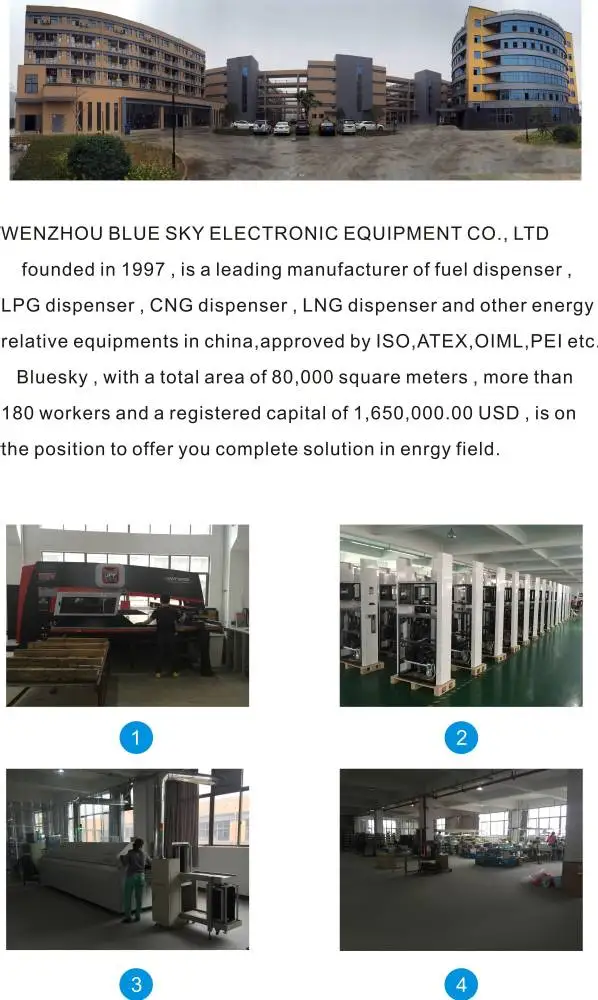 WENZHOU BLUE SKY ELECTRONIC EQUIPMENT CO., LTD

founded in 1997 , is a leading manufacturer of fuel dispenser , LPG dispenser , CNG dispenser , LNG dispenser and other energy relative equipments in china,approved by ISO,ATEX,OIML,PEI etc.

Bluesky , with a total area of 80,000 square meters , more than 180 workers and a registered capital of 1,650,000.00 USD , is on the position to offer you complete solution in enrgy field.

1

2

3

4